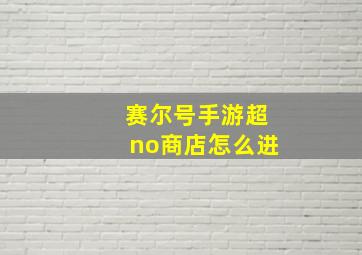 赛尔号手游超no商店怎么进